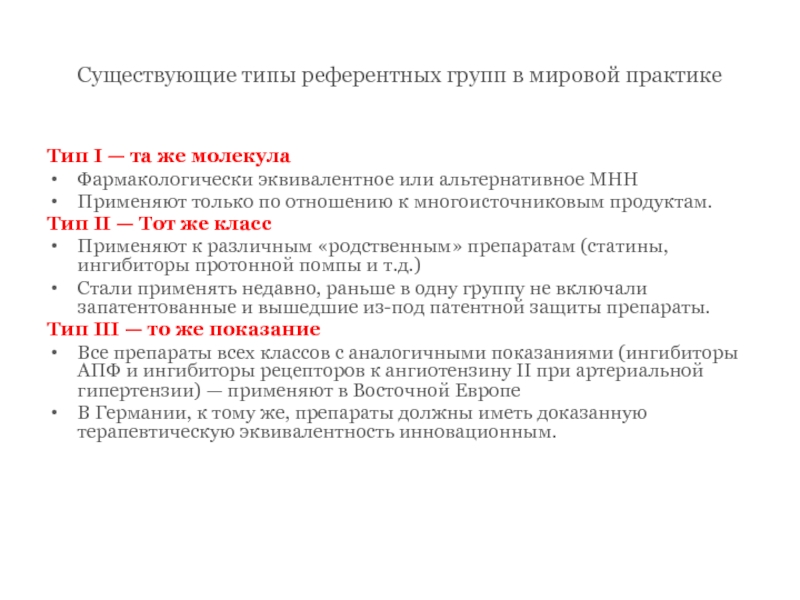 Существующие типы референтных групп в мировой практике

Тип I — та же молекула

• Фармакологически эквивалентное или альтернативное МНН
• Применяют только по отношению к многоисточниковым продуктам.

Тип II — Тот же класс

• Применяют к различным «родственным» препаратам (статины, ингибиторы протонной помпы и т.д.)
• Стали применять недавно, раньше в одну группу не включали запатентованные и вышедшие из-под патентной защиты препараты.

Тип III — то же показание

• Все препараты всех классов с аналогичными показаниями (ингибиторы АПФ и ингибиторы рецепторов к ангиотензину II при артериальной гипертензии) — применяют в Восточной Европе
• В Германии, к тому же, препараты должны иметь доказанную терапевтическую эквивалентность инновационным.